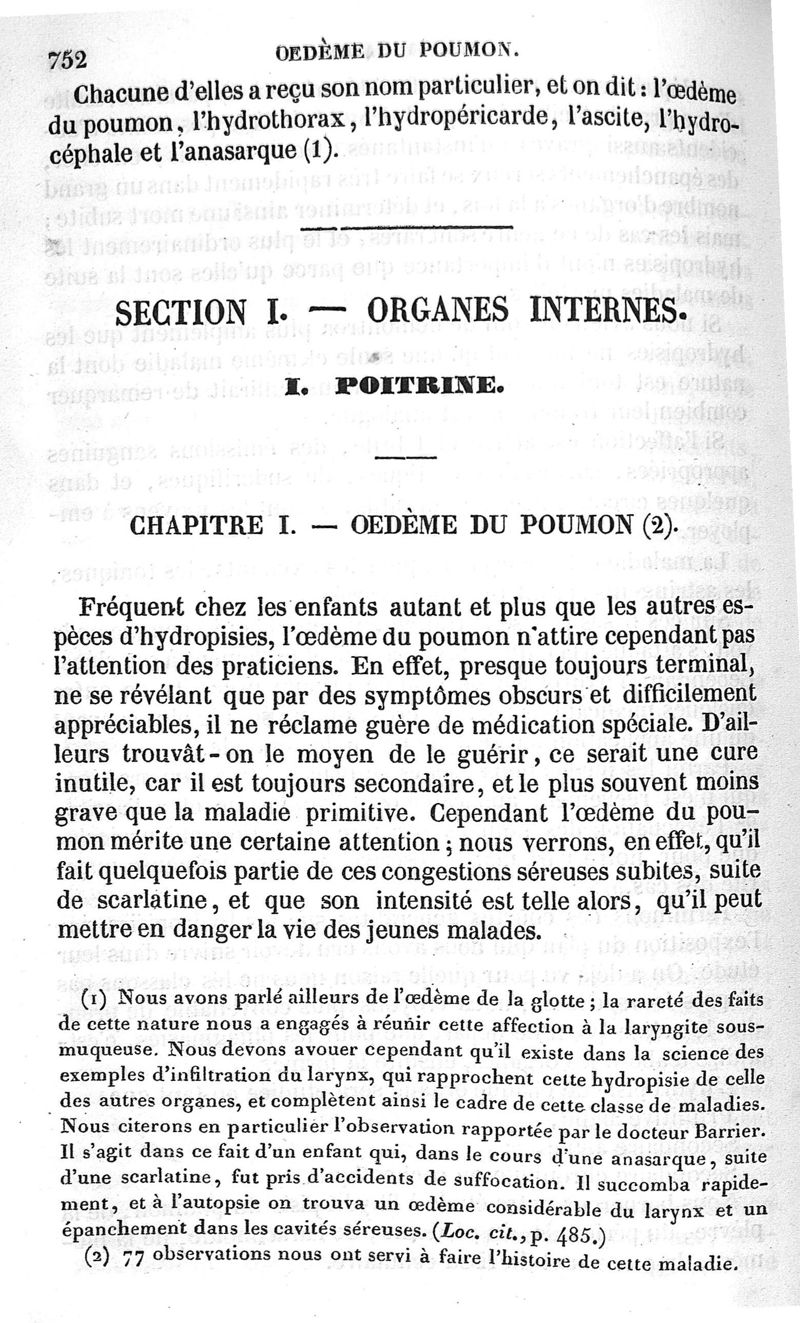 752 OEDÈME DU POUMON.

Chacune d'elles a reçu son nom particulier, et on dit : l'œdème du poumon, l'hydrothorax, l'hydropéricarde, l'ascite, l'hydrocéphale et l'anasarque (1).

SECTION I. — ORGANES INTERNES.

I. POITRINE.

CHAPITRE I. — OEDÈME DU POUMON (2).

Fréquent chez les enfants autant et plus que les autres espèces d'hydropisies, l'œdème du poumon n'attire cependant pas l'attention des praticiens. En effet, presque toujours terminal, ne se révélant que par des symptômes obscurs et difficilement appréciables, il ne réclame guère de médication spéciale. D'ailleurs trouvât-on le moyen de le guérir, ce serait une cure inutile, car il est toujours secondaire, et le plus souvent moins grave que la maladie primitive. Cependant l'œdème du poumon mérite une certaine attention ; nous verrons, en effet, qu'il fait quelquefois partie de ces congestions séreuses subites, suite de scarlatine, et que son intensité est telle alors, qu'il peut mettre en danger la vie des jeunes malades.

(1) Nous avons parlé ailleurs de l'œdème de la glotte ; la rareté des faits de cette nature nous a engagés à réunir cette affection à la laryngite sous-muqueuse. Nous devons avouer cependant qu'il existe dans la science des exemples d'infiltration du larynx, qui rapprochent cette hydropisie de celle des autres organes, et complètent ainsi le cadre de cette classe de maladies. Nous citerons en particulier l'observation rapportée par le docteur Barrier. Il s'agit dans ce fait d'un enfant qui, dans le cours d'une anasarque, suite d'une scarlatine, fut pris d'accidents de suffocation. Il succomba rapidement, et à l'autopsie on trouva un œdème considérable du larynx et un épanchement dans les cavités séreuses. (Loc. cit., p. 485.)

(2) 77 observations nous ont servi à faire l'histoire de cette maladie.